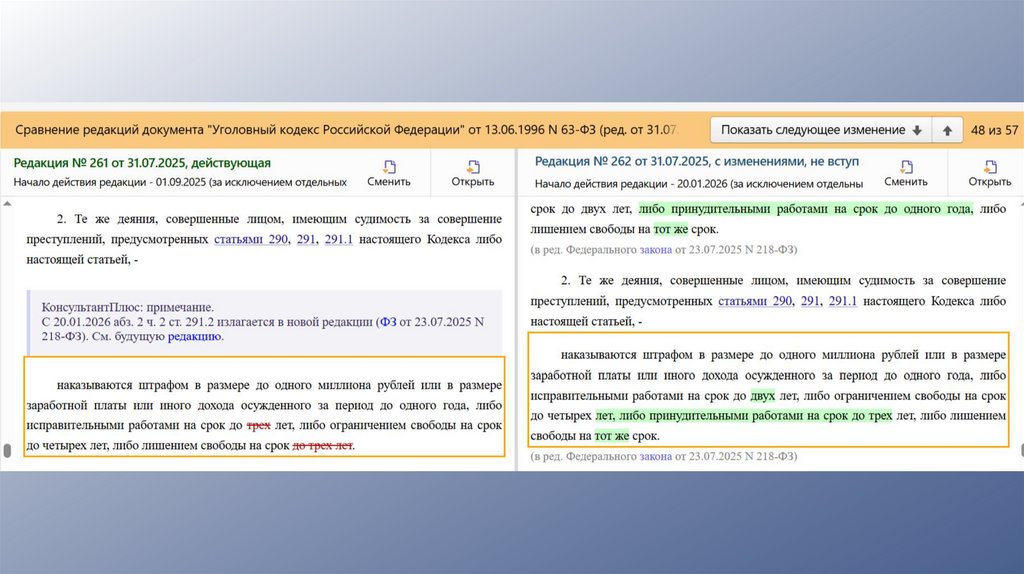 Сравнение редакций документа "Уголовный кодекс Российской Федерации" от 13.06.1996 N 63-ФЗ (ред. от 31.07

Показать следующее изменение

48 из 57

Редакция № 261 от 31.07.2025, действующая

Начало действия редакции - 01.09.2025 (за исключением отдельных

Сменить

Открыть

2. Те же деяния, совершенные лицом, имеющим судимость за совершение преступлений, предусмотренных статьями 290, 291, 291.1 настоящего Кодекса либо настоящей статьей, -

КонсультантПлюс: примечание.
С 20.01.2026 абз. 2 ч. 2 ст. 291.2 излагается в новой редакции (ФЗ от 23.07.2025 N 218-ФЗ). См. будущую редакцию.

наказываются штрафом в размере до одного миллиона рублей или в размере заработной платы или иного дохода осужденного за период до одного года, либо исправительными работами на срок до трех лет, либо ограничением свободы на срок до четырех лет, либо лишением свободы на срок до трех лет.

Редакция № 262 от 31.07.2025, с изменениями, не вступ

Начало действия редакции - 20.01.2026 (за исключением отдельны

Сменить

Открыть

срок до двух лет, либо принудительными работами на срок до одного года, либо лишением свободы на тот же срок.

(в ред. Федерального закона от 23.07.2025 N 218-ФЗ)

2. Те же деяния, совершенные лицом, имеющим судимость за совершение преступлений, предусмотренных статьями 290, 291, 291.1 настоящего Кодекса либо настоящей статьей, -

наказываются штрафом в размере до одного миллиона рублей или в размере заработной платы или иного дохода осужденного за период до одного года, либо исправительными работами на срок до двух лет, либо ограничением свободы на срок до четырех лет, либо принудительными работами на срок до трех лет, либо лишением свободы на тот же срок.

(в ред. Федерального закона от 23.07.2025 N 218-ФЗ)